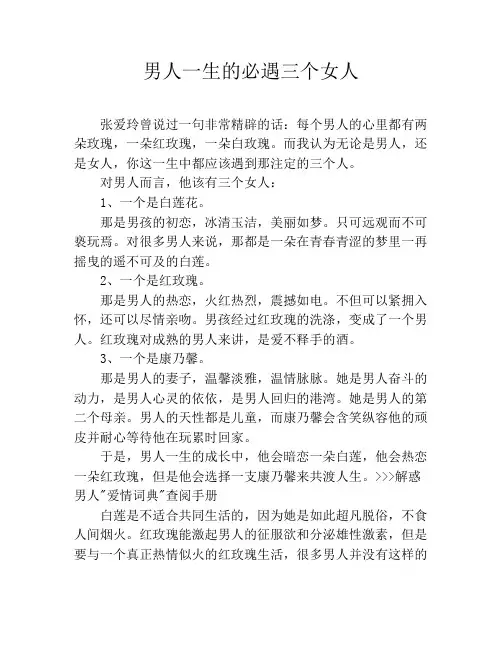 男人一生的必遇三个女人

张爱玲曾说过一句非常精辟的话：每个男人的心里都有两朵玫瑰，一朵红玫瑰，一朵白玫瑰。而我认为无论是男人，还是女人，你这一生中都应该遇到那注定的三个人。

对男人而言，他该有三个女人：

1、一个是白莲花。

那是男孩的初恋，冰清玉洁，美丽如梦。只可远观而不可亵玩焉。对很多男人来说，那都是一朵在青春青涩的梦里一再摇曳的遥不可及的白莲。

2、一个是红玫瑰。

那是男人的热恋，火红热烈，震撼如电。不但可以紧拥入怀，还可以尽情亲吻。男孩经过红玫瑰的洗涤，变成了一个男人。红玫瑰对成熟的男人来讲，是爱不释手的酒。

3、一个是康乃馨。

那是男人的妻子，温馨淡雅，温情脉脉。她是男人奋斗的动力，是男人心灵的依依，是男人回归的港湾。她是男人的第二个母亲。男人的天性都是儿童，而康乃馨会含笑纵容他的顽皮并耐心等待他在玩累时回家。

于是，男人一生的成长中，他会暗恋一朵白莲，他会热恋一朵红玫瑰，但是他会选择一支康乃馨来共渡人生。>>>解惑男人"爱情词典"查阅手册

白莲是不适合共同生活的，因为她是如此超凡脱俗，不食人间烟火。红玫瑰能激起男人的征服欲和分泌雄性激素，但是要与一个真正热情似火的红玫瑰生活，很多男人并没有这样的